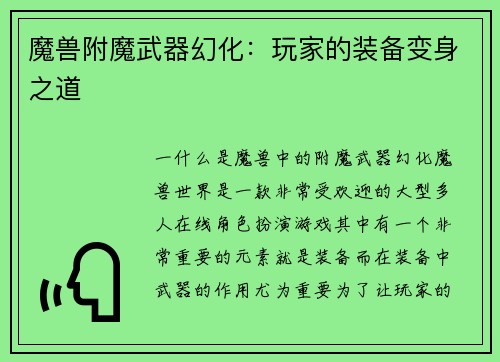 魔兽附魔武器幻化：玩家的装备变身之道

一什么是魔兽中的附魔武器幻化魔兽世界是一款非常受欢迎的大型多人在线角色扮演游戏其中有一个非常重要的元素就是装备而在装备中武器的作用尤为重要为了让玩家的